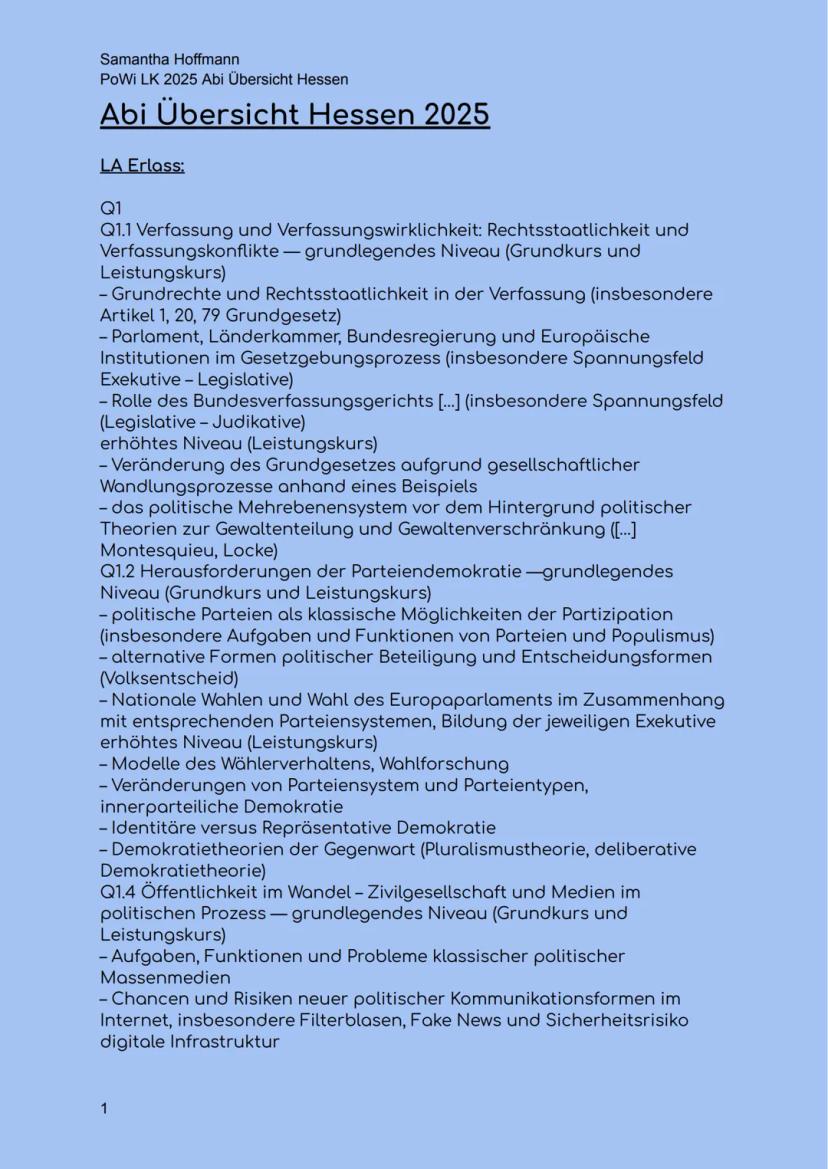 Samantha Hoffmann
PoWi LK 2025 Abi Übersicht Hessen

Abi Übersicht Hessen 2025

LA Erlass:

Q1
Q1.1 Verfassung und Verfassungswirklichkeit: Rechtsstaatlichkeit und Verfassungskonflikte — grundlegendes Niveau (Grundkurs und Leistungskurs)
– Grundrechte und Rechtsstaatlichkeit in der Verfassung (insbesondere Artikel 1, 20, 79 Grundgesetz)
– Parlament, Länderkammer, Bundesregierung und Europäische Institutionen im Gesetzgebungsprozess (insbesondere Spannungsfeld Exekutive – Legislative)
– Rolle des Bundesverfassungsgerichts [...] (insbesondere Spannungsfeld (Legislative – Judikative)
erhöhtes Niveau (Leistungskurs)
– Veränderung des Grundgesetzes aufgrund gesellschaftlicher Wandlungsprozesse anhand eines Beispiels
– das politische Mehrebenensystem vor dem Hintergrund politischer Theorien zur Gewaltenteilung und Gewaltenverschränkung ([...] Montesquieu, Locke)
Q1.2 Herausforderungen der Parteiendemokratie —grundlegendes Niveau (Grundkurs und Leistungskurs)
– politische Parteien als klassische Möglichkeiten der Partizipation (insbesondere Aufgaben und Funktionen von Parteien und Populismus)
– alternative Formen politischer Beteiligung und Entscheidungsformen (Volksentscheid)
– Nationale Wahlen und Wahl des Europaparlaments im Zusammenhang mit entsprechenden Parteiensystemen, Bildung der jeweiligen Exekutive
erhöhtes Niveau (Leistungskurs)
– Modelle des Wählerverhaltens, Wahlforschung
– Veränderungen von Parteiensystem und Parteientypen, innerparteiliche Demokratie
– Identitäre versus Repräsentative Demokratie
– Demokratietheorien der Gegenwart (Pluralismustheorie, deliberative Demokratietheorie)
Q1.4 Öffentlichkeit im Wandel – Zivilgesellschaft und Medien im politischen Prozess — grundlegendes Niveau (Grundkurs und Leistungskurs)
– Aufgaben, Funktionen und Probleme klassischer politischer Massenmedien
– Chancen und Risiken neuer politischer Kommunikationsformen im Internet, insbesondere Filterblasen, Fake News und Sicherheitsrisiko digitale Infrastruktur

1